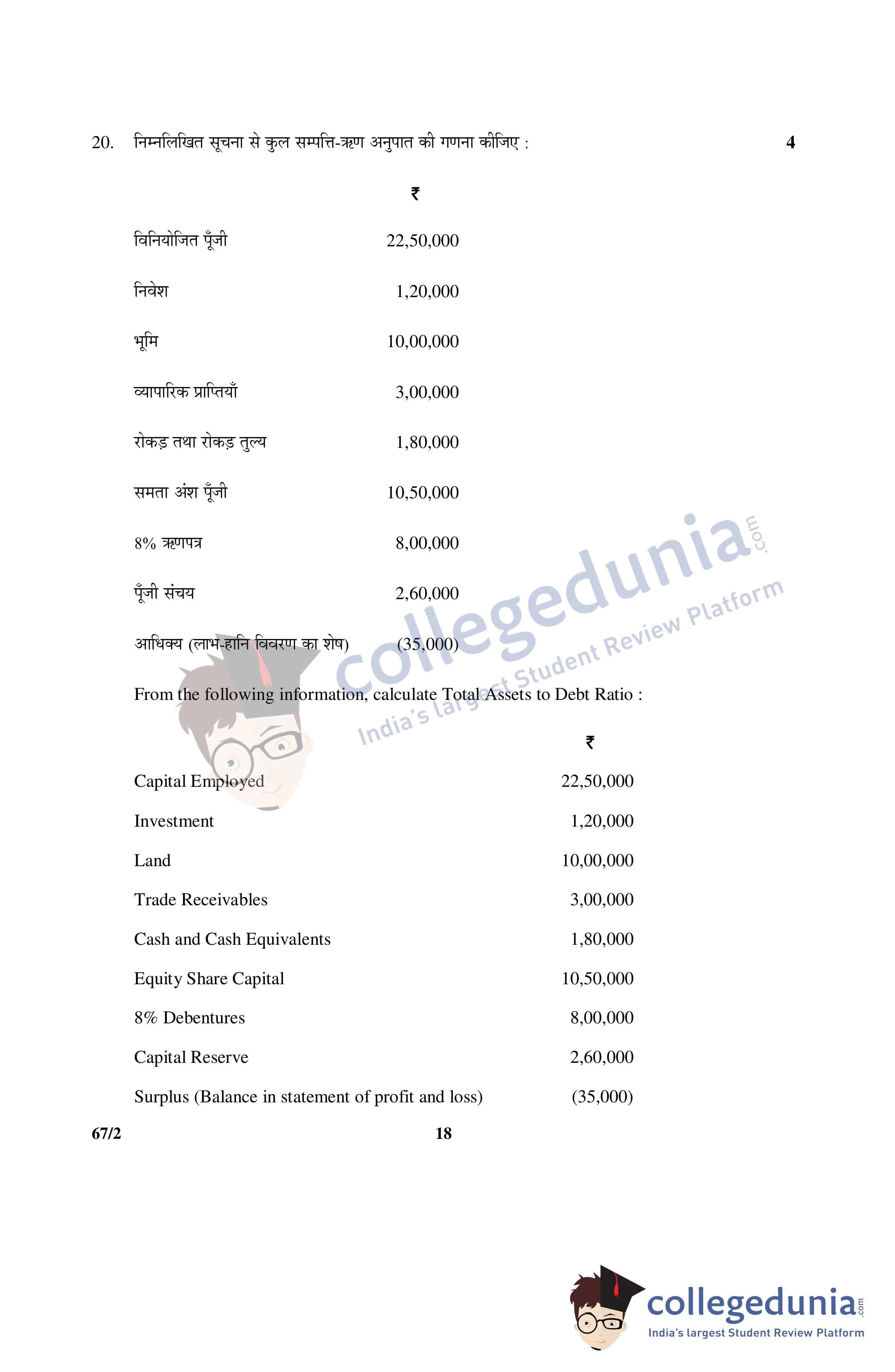 20. निम्नलिखित सूचना से कुल सम्पत्ति-ऋण अनुपात की गणना कीजिए : 4

₹

विनियोजित पूँजी 22,50,000

निवेश 1,20,000

भूमि 10,00,000

व्यापारिक प्राप्तियाँ 3,00,000

रोकड़ तथा रोकड़ तुल्य 1,80,000

समता अंश पूँजी 10,50,000

8% ऋणपत्र 8,00,000

पूँजी संचय 2,60,000

आधिक्य (लाभ-हानि विवरण का शेष) (35,000)

From the following information, calculate Total Assets to Debt Ratio :

₹

Capital Employed 22,50,000

Investment 1,20,000

Land 10,00,000

Trade Receivables 3,00,000

Cash and Cash Equivalents 1,80,000

Equity Share Capital 10,50,000

8% Debentures 8,00,000

Capital Reserve 2,60,000

Surplus (Balance in statement of profit and loss) (35,000)

67/2 18

collegedunia.com
India's largest Student Review Platform